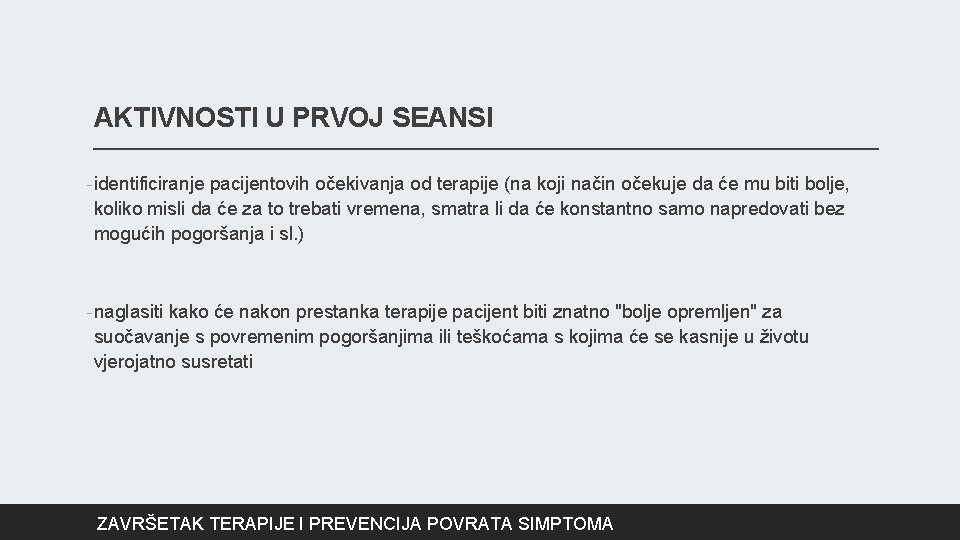 AKTIVNOSTI U PRVOJ SEANSI

- identificiranje pacijentovih očekivanja od terapije (na koji način očekuje da će mu biti bolje, koliko misli da će za to trebati vremena, smatra li da će konstantno samo napredovati bez mogućih pogoršanja i sl.)

- naglasiti kako će nakon prestanka terapije pacijent biti znatno "bolje opremljen" za suočavanje s povremenim pogoršanjima ili teškoćama s kojima će se kasnije u životu vjerojatno susretati

ZAVRŠETAK TERAPIJE I PREVENCIJA POVRATA SIMPTOMA